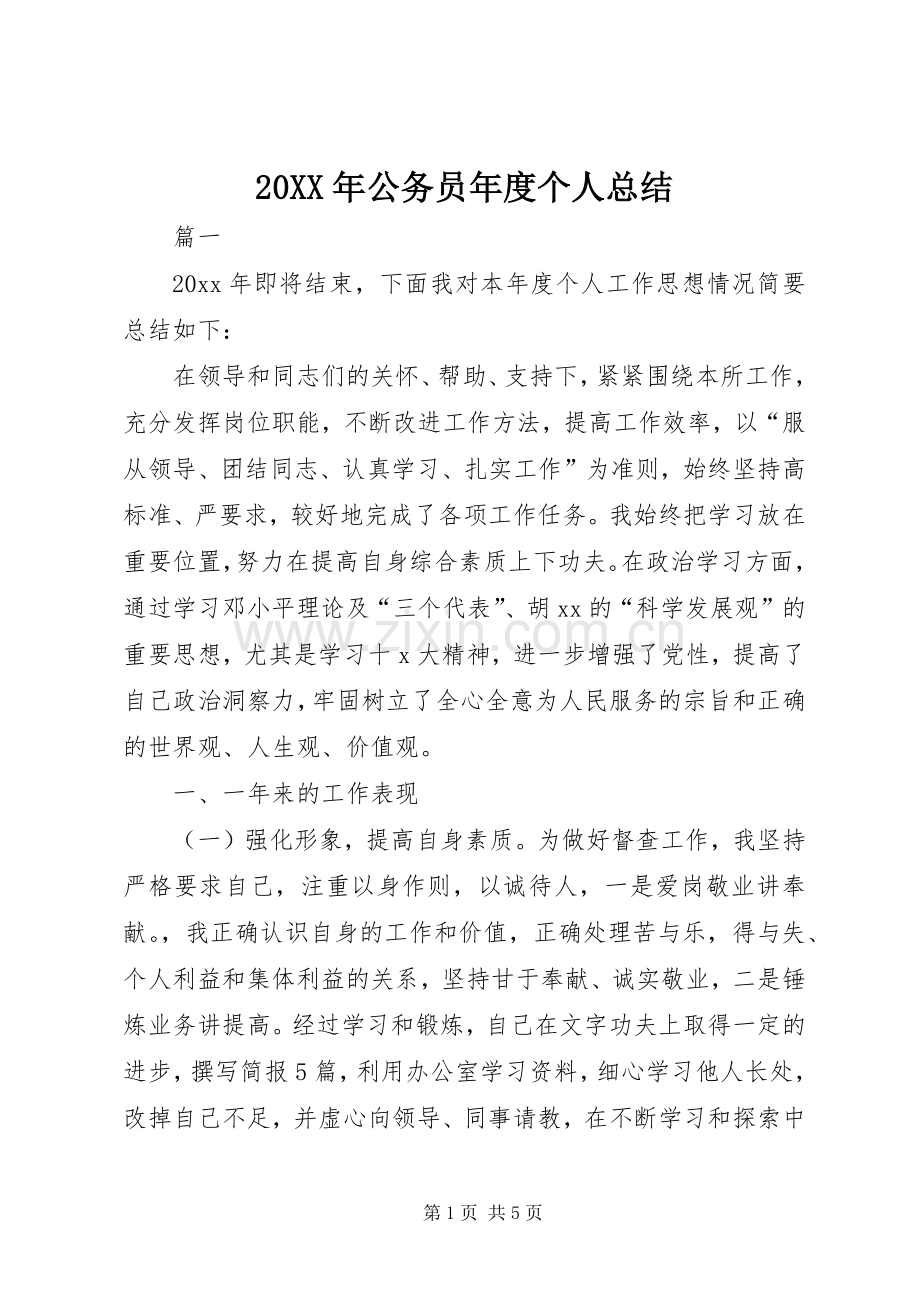 20XX年公务员年度个人总结

篇一

20xx年即将结束，下面我对本年度个人工作思想情况简要总结如下：

在领导和同志们的关怀、帮助、支持下，紧紧围绕本所工作，充分发挥岗位职能，不断改进工作方法，提高工作效率，以“服从领导、团结同志、认真学习、扎实工作”为准则，始终坚持高标准、严要求，较好地完成了各项工作任务。我始终把学习放在重要位置，努力在提高自身综合素质上下功夫。在政治学习方面，通过学习邓小平理论及“三个代表”、胡xx的“科学发展观”的重要思想，尤其是学习十x大精神，进一步增强了党性，提高了自己政治洞察力，牢固树立了全心全意为人民服务的宗旨和正确的世界观、人生观、价值观。

一、一年来的工作表现

（一）强化形象，提高自身素质。为做好督查工作，我坚持严格要求自己，注重以身作则，以诚待人，一是爱岗敬业讲奉献。，我正确认识自身的工作和价值，正确处理苦与乐，得与失、个人利益和集体利益的关系，坚持甘于奉献、诚实敬业，二是锤炼业务讲提高。经过学习和锻炼，自己在文字功夫上取得一定的进步，撰写简报5篇，利用办公室学习资料，细心学习他人长处，改掉自己不足，并虚心向领导、同事请教，在不断学习和探索中

第1页 共5页

www.zixin.com.cn